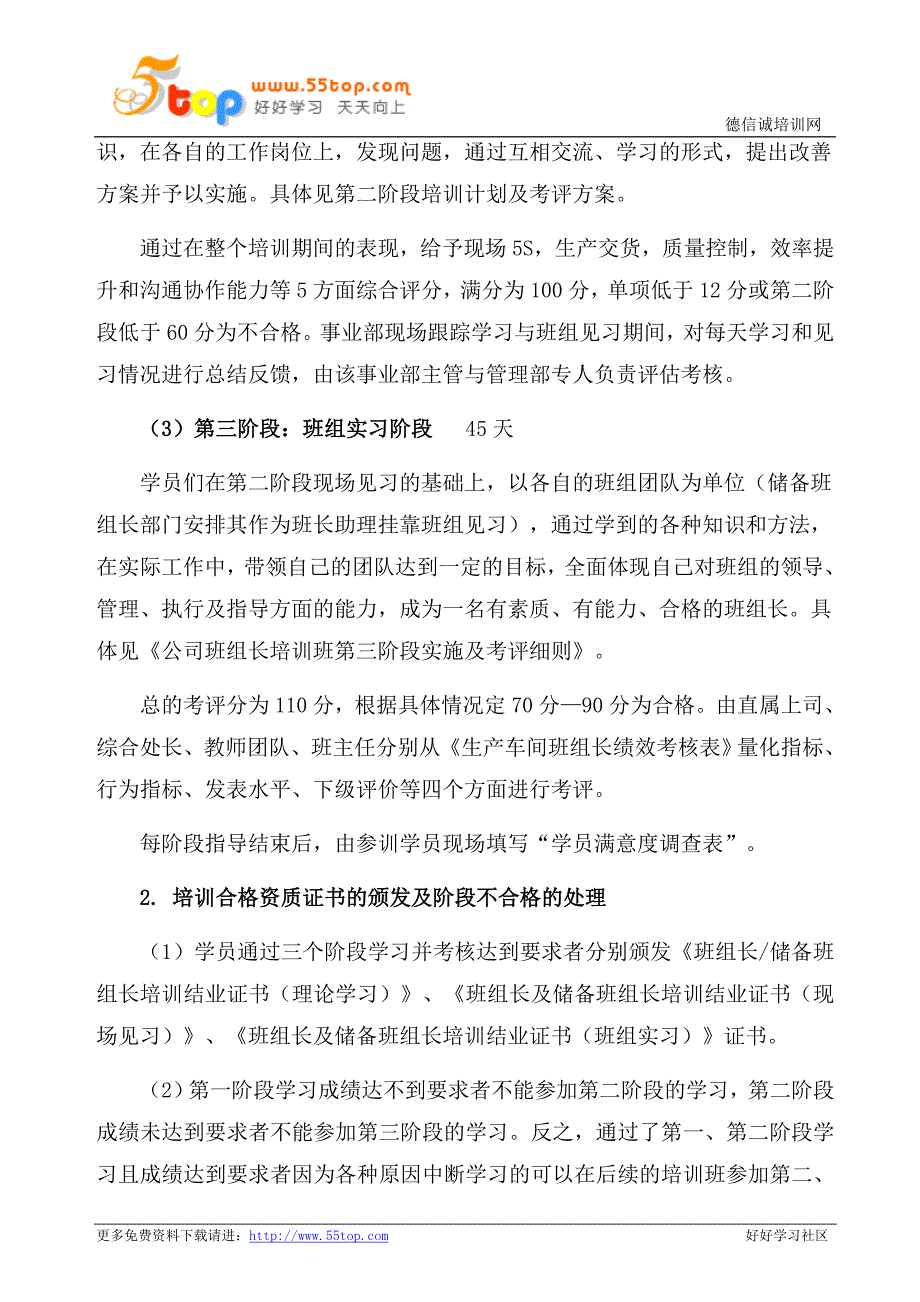 5top www.55top.com 好好学习 天天向上

德信诚培训网

识，在各自的工作岗位上，发现问题，通过互相交流、学习的形式，提出改善方案并予以实施。具体见第二阶段培训计划及考评方案。

通过在整个培训期间的表现，给予现场 5S，生产交货，质量控制，效率提升和沟通协作能力等 5 方面综合评分，满分为 100 分，单项低于 12 分或第二阶段低于 60 分为不合格。事业部现场跟踪学习与班组见习期间，对每天学习和见习情况进行总结反馈，由该事业部主管与管理部专人负责评估考核。

（3）第三阶段：班组实习阶段　45 天

学员们在第二阶段现场见习的基础上，以各自的班组团队为单位（储备班组长部门安排其作为班长助理挂靠班组见习），通过学到的各种知识和方法，在实际工作中，带领自己的团队达到一定的目标，全面体现自己对班组的领导、管理、执行及指导方面的能力，成为一名有素质、有能力、合格的班组长。具体见《公司班组长培训班第三阶段实施及考评细则》。

总的考评分为 110 分，根据具体情况定 70 分—90 分为合格。由直属上司、综合处长、教师团队、班主任分别从《生产车间班组长绩效考核表》量化指标、行为指标、发表水平、下级评价等四个方面进行考评。

每阶段指导结束后，由参训学员现场填写“学员满意度调查表”。

2. 培训合格资质证书的颁发及阶段不合格的处理

（1）学员通过三个阶段学习并考核达到要求者分别颁发《班组长/储备班组长培训结业证书（理论学习）》、《班组长及储备班组长培训结业证书（现场见习）》、《班组长及储备班组长培训结业证书（班组实习）》证书。

（2）第一阶段学习成绩达不到要求者不能参加第二阶段的学习，第二阶段成绩未达到要求者不能参加第三阶段的学习。反之，通过了第一、第二阶段学习且成绩达到要求者因为各种原因中断学习的可以在后续的培训班参加第二、

更多免费资料下载请进：http://www.55top.com　　好好学习社区